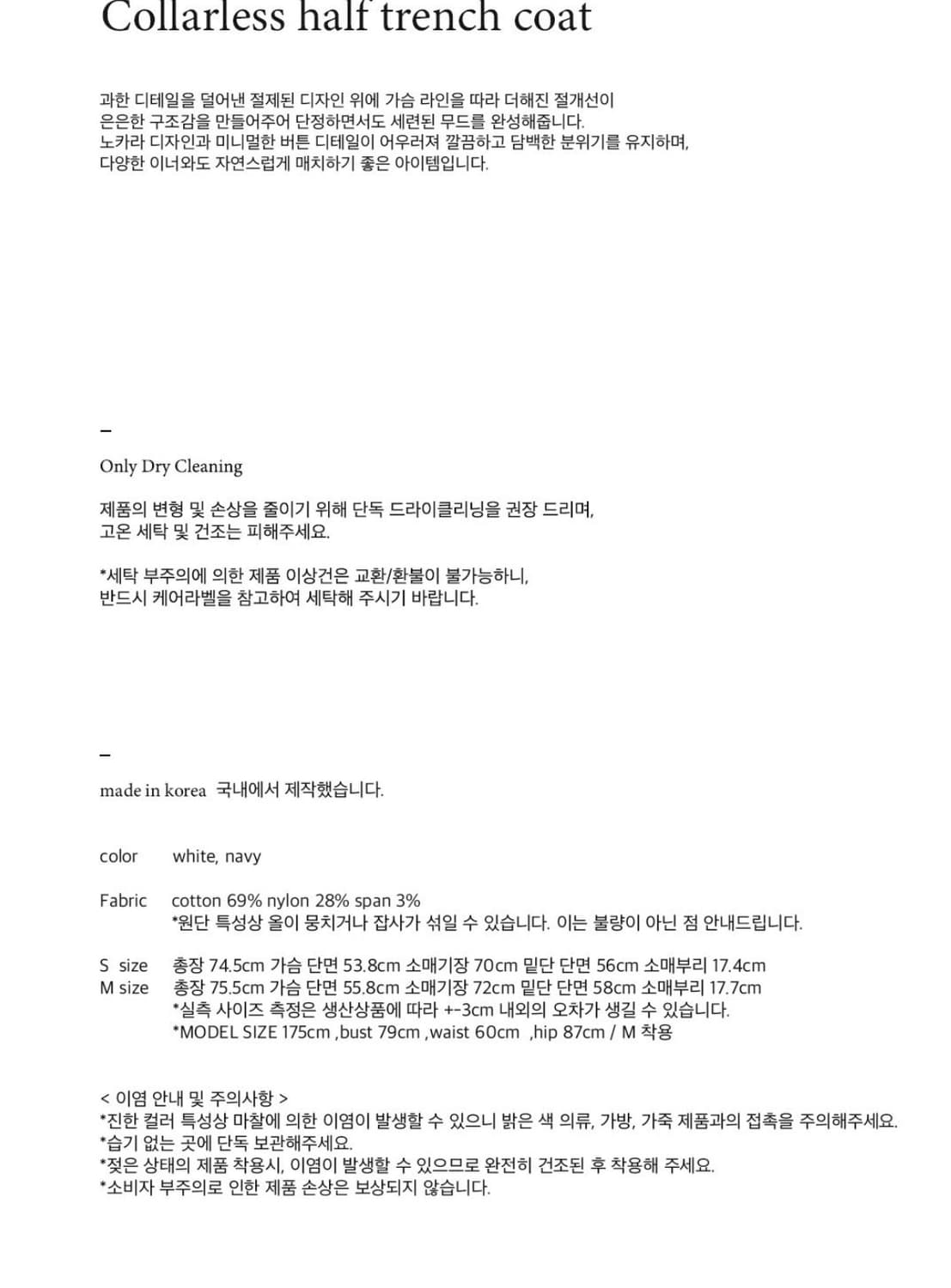 Collarless half trench coat

과한 디테일을 덜어낸 절제된 디자인 위에 가슴 라인을 따라 더해진 절개선이
은은한 구조감을 만들어주어 단정하면서도 세련된 무드를 완성해줍니다.
노카라 디자인과 미니멀한 버튼 디테일이 어우러져 깔끔하고 담백한 분위기를 유지하며,
다양한 이너와도 자연스럽게 매치하기 좋은 아이템입니다.

–

Only Dry Cleaning

제품의 변형 및 손상을 줄이기 위해 단독 드라이클리닝을 권장 드리며,
고온 세탁 및 건조는 피해주세요.

*세탁 부주의에 의한 제품 이상건은 교환/환불이 불가능하니,
반드시 케어라벨을 참고하여 세탁해 주시기 바랍니다.

–

made in korea 국내에서 제작했습니다.

color white, navy

Fabric cotton 69% nylon 28% span 3%
*원단 특성상 올이 뭉치거나 잡사가 섞일 수 있습니다. 이는 불량이 아닌 점 안내드립니다.

S size 총장 74.5cm 가슴 단면 53.8cm 소매기장 70cm 밑단 단면 56cm 소매부리 17.4cm
M size 총장 75.5cm 가슴 단면 55.8cm 소매기장 72cm 밑단 단면 58cm 소매부리 17.7cm
*실측 사이즈 측정은 생산상품에 따라 +-3cm 내외의 오차가 생길 수 있습니다.
*MODEL SIZE 175cm ,bust 79cm ,waist 60cm ,hip 87cm / M 착용

< 이염 안내 및 주의사항 >
*진한 컬러 특성상 마찰에 의한 이염이 발생할 수 있으니 밝은 색 의류, 가방, 가죽 제품과의 접촉을 주의해주세요.
*습기 없는 곳에 단독 보관해주세요.
*젖은 상태의 제품 착용시, 이염이 발생할 수 있으므로 완전히 건조된 후 착용해 주세요.
*소비자 부주의로 인한 제품 손상은 보상되지 않습니다.